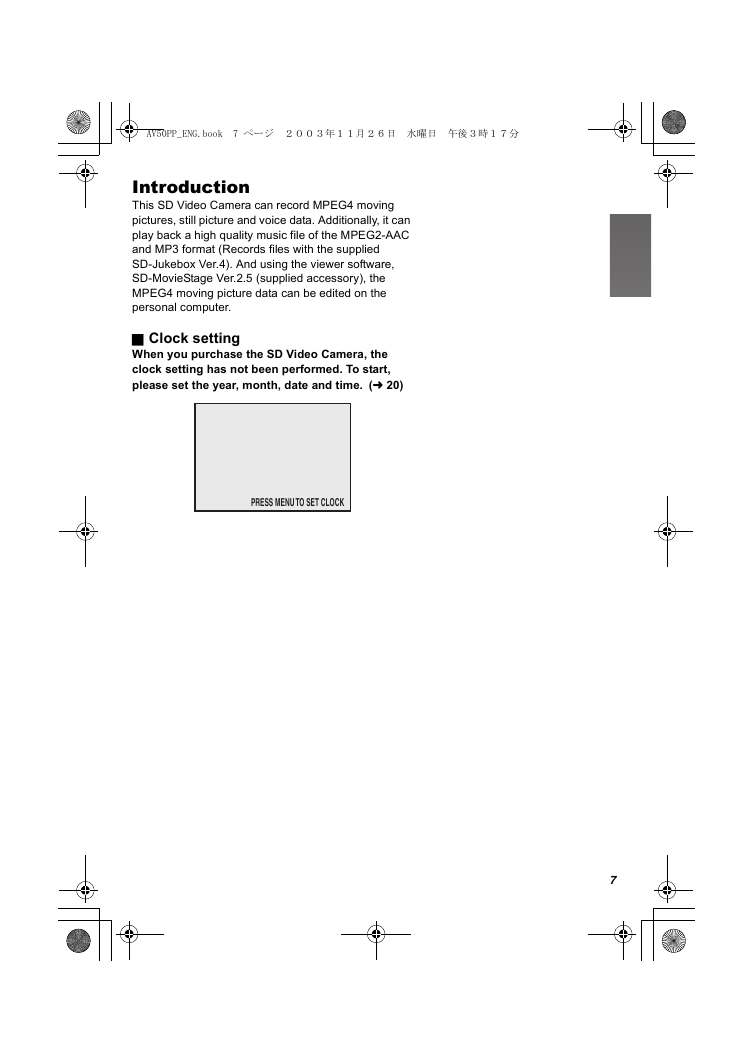 AV50PP_ENG.book 7 ページ ２００３年１１月２６日 水曜日 午後３時１７分

Introduction

This SD Video Camera can record MPEG4 moving pictures, still picture and voice data. Additionally, it can play back a high quality music file of the MPEG2-AAC and MP3 format (Records files with the supplied SD-Jukebox Ver.4). And using the viewer software, SD-MovieStage Ver.2.5 (supplied accessory), the MPEG4 moving picture data can be edited on the personal computer.

■ Clock setting

When you purchase the SD Video Camera, the clock setting has not been performed. To start, please set the year, month, date and time. (➜ 20)

PRESS MENU TO SET CLOCK

7